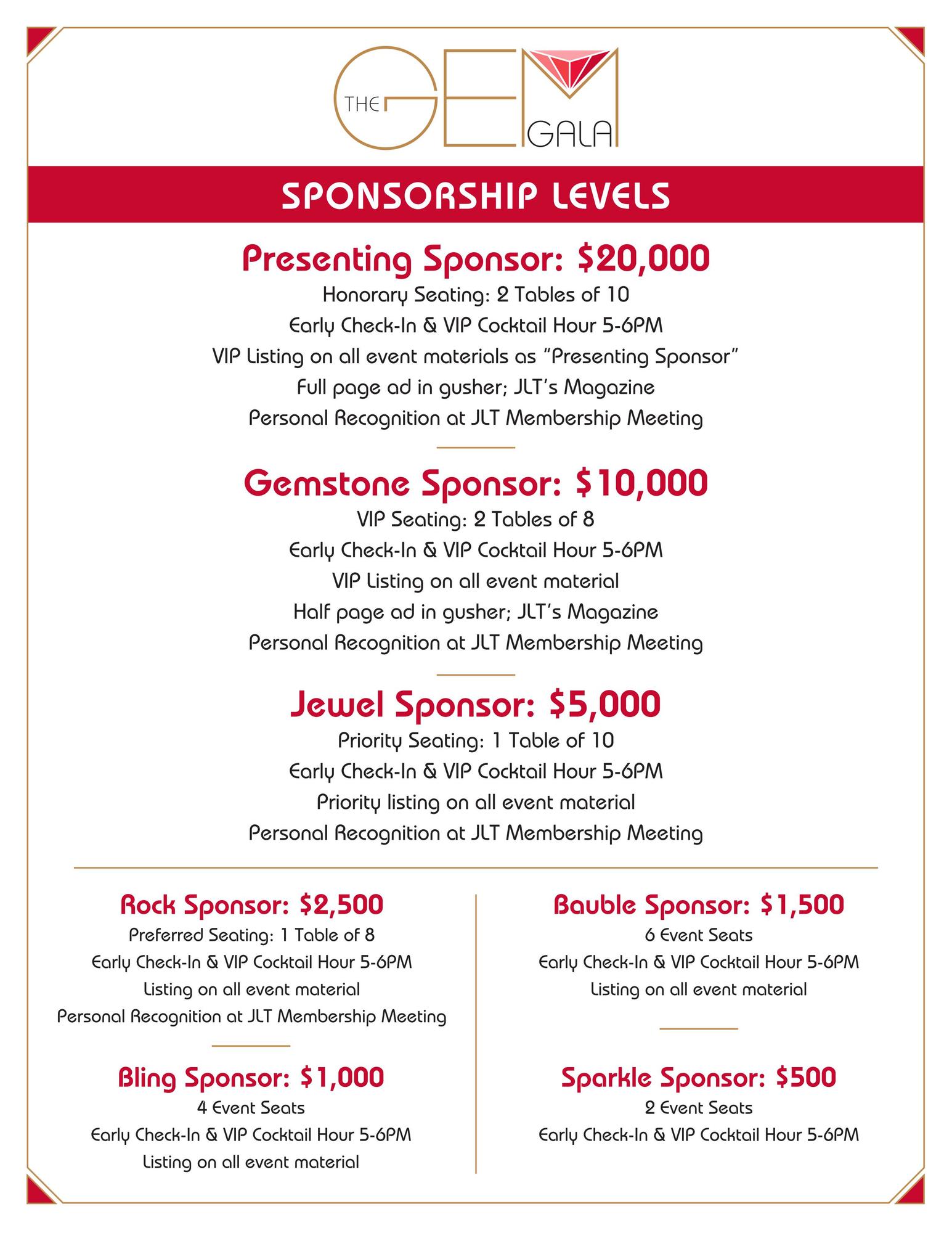 THE GEM GALA

SPONSORSHIP LEVELS

Presenting Sponsor: $20,000

Honorary Seating: 2 Tables of 10

Early Check-In & VIP Cocktail Hour 5-6PM

VIP Listing on all event materials as "Presenting Sponsor"

Full page ad in gusher; JLT's Magazine

Personal Recognition at JLT Membership Meeting

Gemstone Sponsor: $10,000

VIP Seating: 2 Tables of 8

Early Check-In & VIP Cocktail Hour 5-6PM

VIP Listing on all event material

Half page ad in gusher; JLT's Magazine

Personal Recognition at JLT Membership Meeting

Jewel Sponsor: $5,000

Priority Seating: 1 Table of 10

Early Check-In & VIP Cocktail Hour 5-6PM

Priority listing on all event material

Personal Recognition at JLT Membership Meeting

Rock Sponsor: $2,500

Preferred Seating: 1 Table of 8

Early Check-In & VIP Cocktail Hour 5-6PM

Listing on all event material

Personal Recognition at JLT Membership Meeting

Bling Sponsor: $1,000

4 Event Seats

Early Check-In & VIP Cocktail Hour 5-6PM

Listing on all event material

Bauble Sponsor: $1,500

6 Event Seats

Early Check-In & VIP Cocktail Hour 5-6PM

Listing on all event material

Sparkle Sponsor: $500

2 Event Seats

Early Check-In & VIP Cocktail Hour 5-6PM